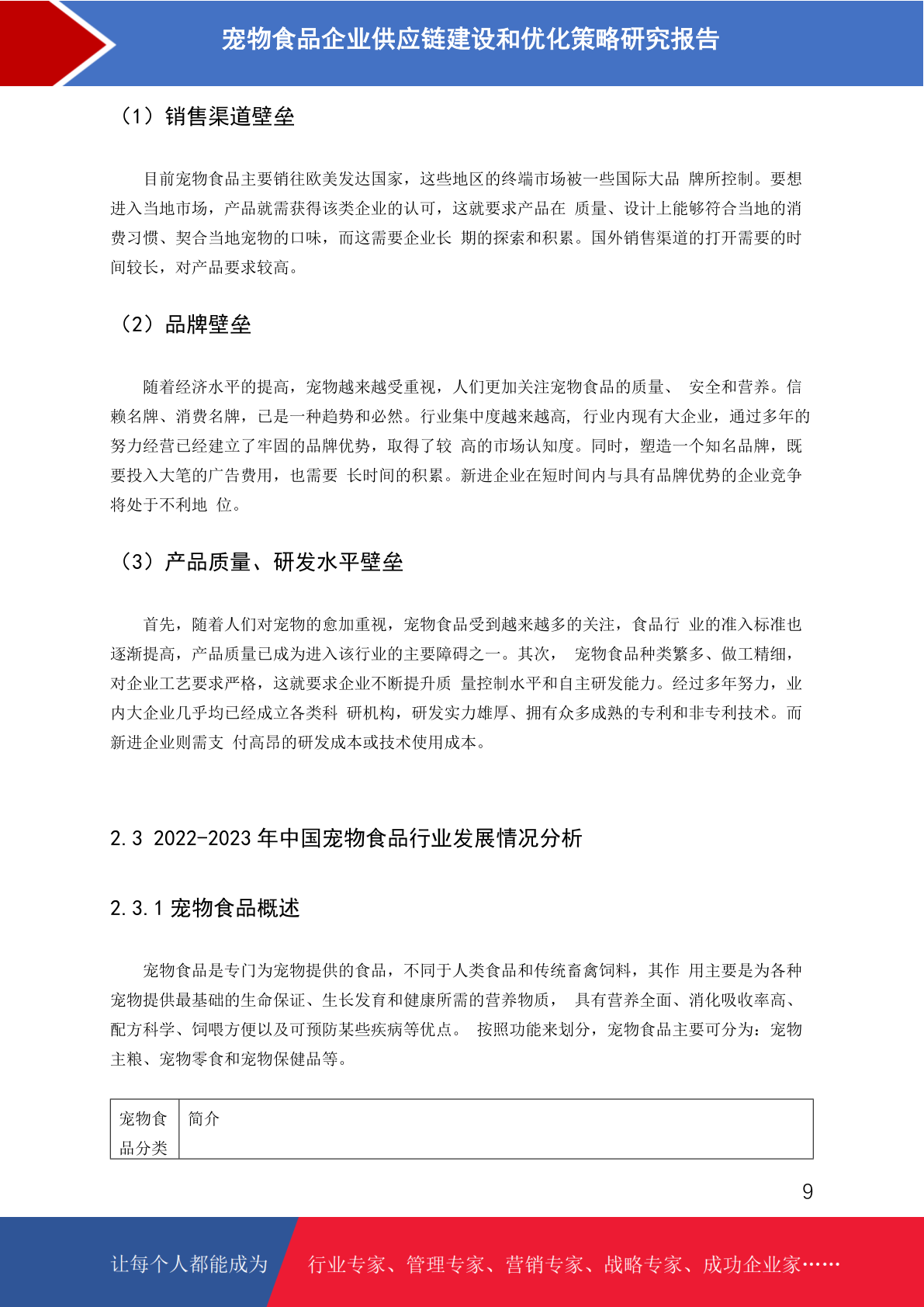 宠物食品企业供应链建设和优化策略研究报告

（1）销售渠道壁垒

目前宠物食品主要销往欧美发达国家，这些地区的终端市场被一些国际大品 牌所控制。要想进入当地市场，产品就需获得该类企业的认可，这就要求产品在 质量、设计上能够符合当地的消费习惯、契合当地宠物的口味，而这需要企业长 期的探索和积累。国外销售渠道的打开需要的时间较长，对产品要求较高。

（2）品牌壁垒

随着经济水平的提高，宠物越来越受重视，人们更加关注宠物食品的质量、 安全和营养。信赖名牌、消费名牌，已是一种趋势和必然。行业集中度越来越高, 行业内现有大企业，通过多年的努力经营已经建立了牢固的品牌优势，取得了较 高的市场认知度。同时，塑造一个知名品牌，既要投入大笔的广告费用，也需要 长时间的积累。新进企业在短时间内与具有品牌优势的企业竞争将处于不利地 位。

（3）产品质量、研发水平壁垒

首先，随着人们对宠物的愈加重视，宠物食品受到越来越多的关注，食品行 业的准入标准也逐渐提高，产品质量已成为进入该行业的主要障碍之一。其次， 宠物食品种类繁多、做工精细，对企业工艺要求严格，这就要求企业不断提升质 量控制水平和自主研发能力。经过多年努力，业内大企业几乎均已经成立各类科 研机构，研发实力雄厚、拥有众多成熟的专利和非专利技术。而新进企业则需支 付高昂的研发成本或技术使用成本。

2.3 2022-2023 年中国宠物食品行业发展情况分析

2.3.1 宠物食品概述

宠物食品是专门为宠物提供的食品，不同于人类食品和传统畜禽饲料，其作 用主要是为各种宠物提供最基础的生命保证、生长发育和健康所需的营养物质， 具有营养全面、消化吸收率高、配方科学、饲喂方便以及可预防某些疾病等优点。 按照功能来划分，宠物食品主要可分为：宠物主粮、宠物零食和宠物保健品等。

| 宠物食品分类 | 简介 |
|---|---|

9

让每个人都能成为 行业专家、管理专家、营销专家、战略专家、成功企业家……